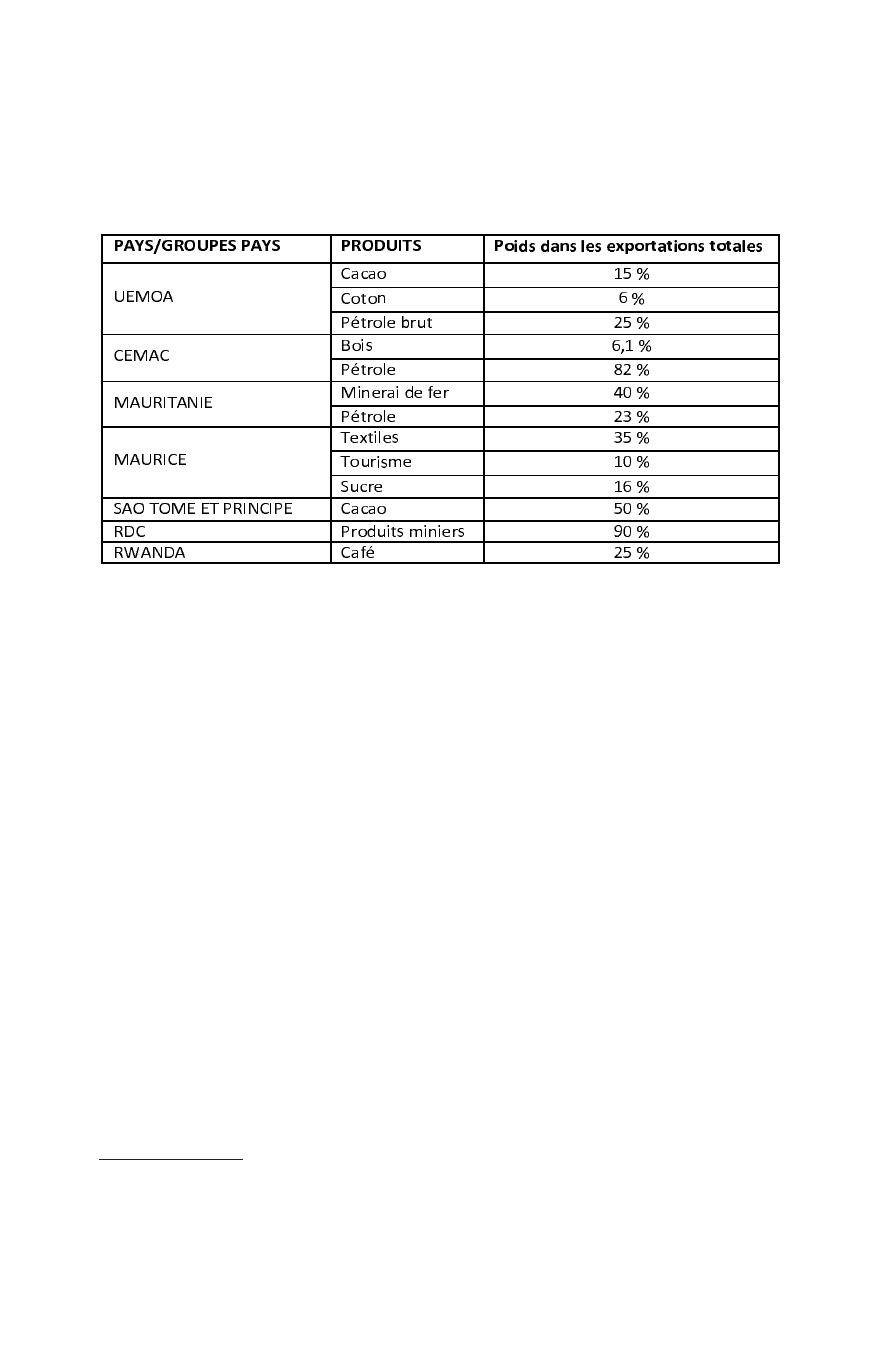 | PAYS/GROUPES PAYS | PRODUITS | Poids dans les exportations totales |
|---|---|---|
| UEMOA | Cacao | 15 % |
| | Coton | 6 % |
| | Pétrole brut | 25 % |
| CEMAC | Bois | 6,1 % |
| | Pétrole | 82 % |
| MAURITANIE | Minerai de fer | 40 % |
| | Pétrole | 23 % |
| MAURICE | Textiles | 35 % |
| | Tourisme | 10 % |
| | Sucre | 16 % |
| SAO TOME ET PRINCIPE | Cacao | 50 % |
| RDC | Produits miniers | 90 % |
| RWANDA | Café | 25 % |